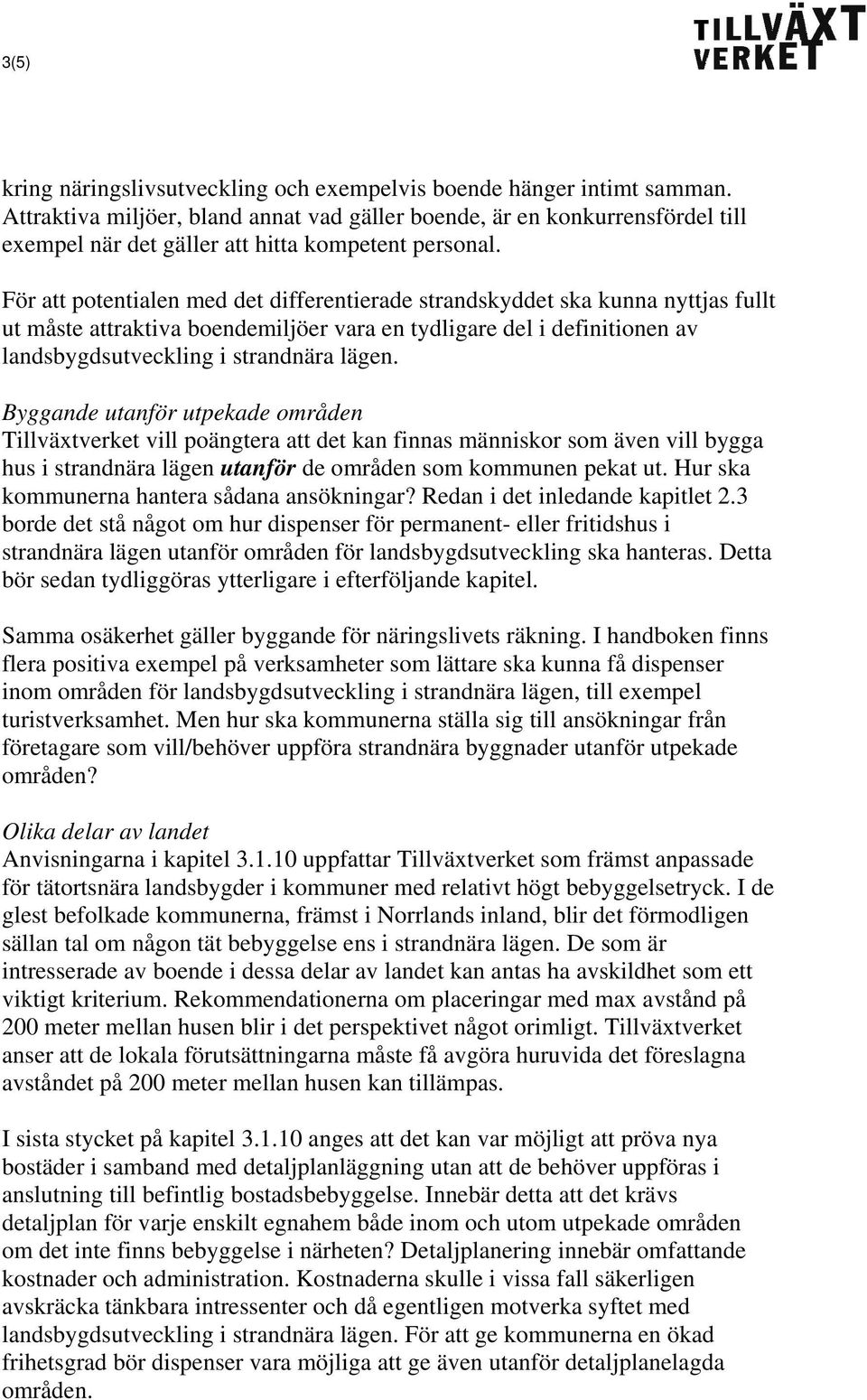 3(5)

TILLVÄXT VERKET

kring näringslivsutveckling och exempelvis boende hänger intimt samman. Attraktiva miljöer, bland annat vad gäller boende, är en konkurrensfördel till exempel när det gäller att hitta kompetent personal.

För att potentialen med det differentierade strandskyddet ska kunna nyttjas fullt ut måste attraktiva boendemiljöer vara en tydligare del i definitionen av landsbygdsutveckling i strandnära lägen.

Byggande utanför utpekade områden
Tillväxtverket vill poängtera att det kan finnas människor som även vill bygga hus i strandnära lägen utanför de områden som kommunen pekat ut. Hur ska kommunerna hantera sådana ansökningar? Redan i det inledande kapitlet 2.3 borde det stå något om hur dispenser för permanent- eller fritidshus i strandnära lägen utanför områden för landsbygdsutveckling ska hanteras. Detta bör sedan tydliggöras ytterligare i efterföljande kapitel.

Samma osäkerhet gäller byggande för näringslivets räkning. I handboken finns flera positiva exempel på verksamheter som lättare ska kunna få dispenser inom områden för landsbygdsutveckling i strandnära lägen, till exempel turistverksamhet. Men hur ska kommunerna ställa sig till ansökningar från företagare som vill/behöver uppföra strandnära byggnader utanför utpekade områden?

Olika delar av landet
Anvisningarna i kapitel 3.1.10 uppfattar Tillväxtverket som främst anpassade för tätortsnära landsbygder i kommuner med relativt högt bebyggelsetryck. I de glest befolkade kommunerna, främst i Norrlands inland, blir det förmodligen sällan tal om någon tät bebyggelse ens i strandnära lägen. De som är intresserade av boende i dessa delar av landet kan antas ha avskildhet som ett viktigt kriterium. Rekommendationerna om placeringar med max avstånd på 200 meter mellan husen blir i det perspektivet något orimligt. Tillväxtverket anser att de lokala förutsättningarna måste få avgöra huruvida det föreslagna avståndet på 200 meter mellan husen kan tillämpas.

I sista stycket på kapitel 3.1.10 anges att det kan var möjligt att pröva nya bostäder i samband med detaljplanläggning utan att de behöver uppföras i anslutning till befintlig bostadsbebyggelse. Innebär detta att det krävs detaljplan för varje enskilt egnahem både inom och utom utpekade områden om det inte finns bebyggelse i närheten? Detaljplanering innebär omfattande kostnader och administration. Kostnaderna skulle i vissa fall säkerligen avskräcka tänkbara intressenter och då egentligen motverka syftet med landsbygdsutveckling i strandnära lägen. För att ge kommunerna en ökad frihetsgrad bör dispenser vara möjliga att ge även utanför detaljplanelagda områden.